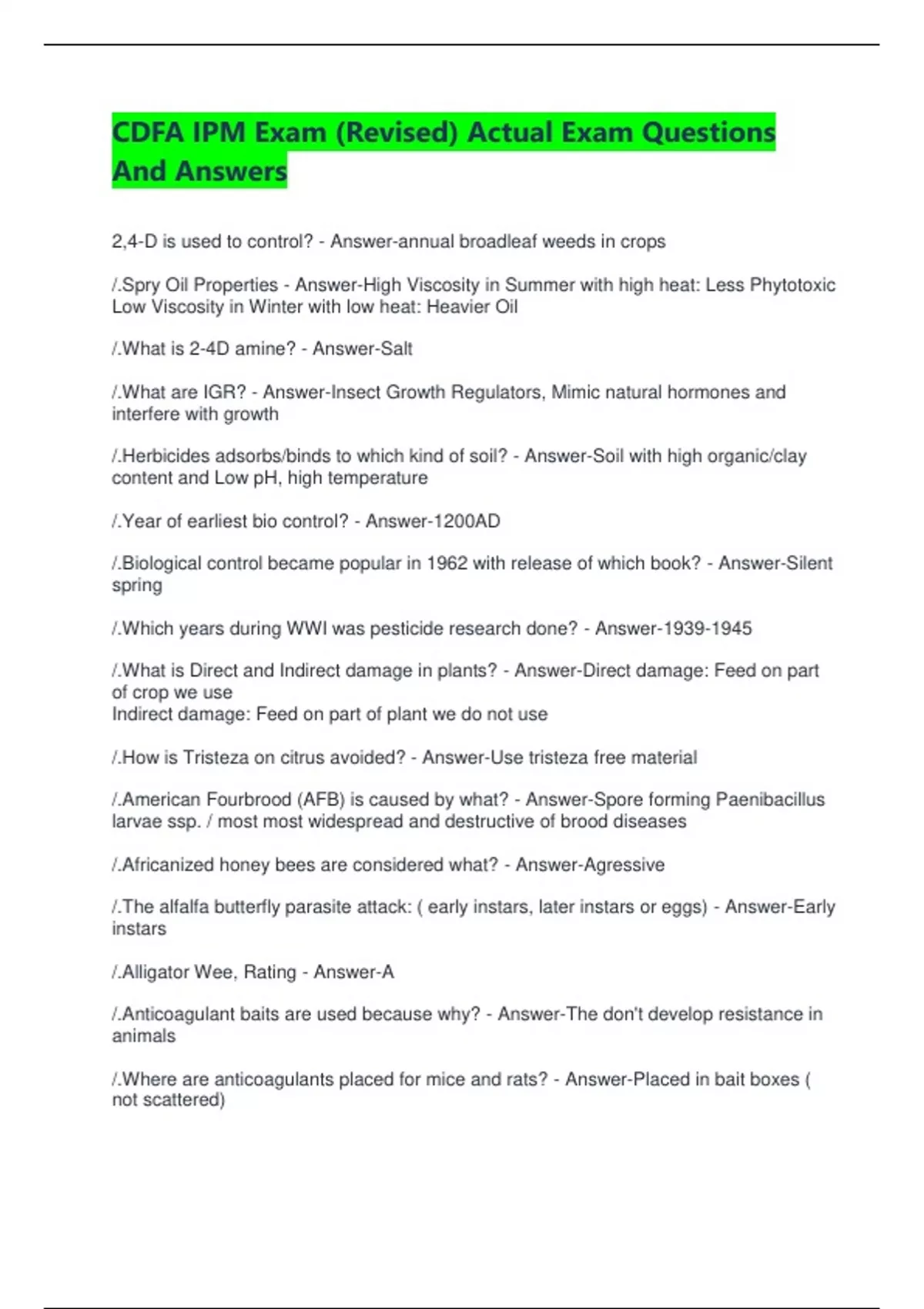 CDFA IPM Exam (Revised) Actual Exam Questions And Answers

2,4-D is used to control? - Answer-annual broadleaf weeds in crops

/.Spry Oil Properties - Answer-High Viscosity in Summer with high heat: Less Phytotoxic
Low Viscosity in Winter with low heat: Heavier Oil

/.What is 2-4D amine? - Answer-Salt

/.What are IGR? - Answer-Insect Growth Regulators, Mimic natural hormones and interfere with growth

/.Herbicides adsorbs/binds to which kind of soil? - Answer-Soil with high organic/clay content and Low pH, high temperature

/.Year of earliest bio control? - Answer-1200AD

/.Biological control became popular in 1962 with release of which book? - Answer-Silent spring

/.Which years during WWI was pesticide research done? - Answer-1939-1945

/.What is Direct and Indirect damage in plants? - Answer-Direct damage: Feed on part of crop we use
Indirect damage: Feed on part of plant we do not use

/.How is Tristeza on citrus avoided? - Answer-Use tristeza free material

/.American Fourbrood (AFB) is caused by what? - Answer-Spore forming Paenibacillus larvae ssp. / most most widespread and destructive of brood diseases

/.Africanized honey bees are considered what? - Answer-Agressive

/.The alfalfa butterfly parasite attack: ( early instars, later instars or eggs) - Answer-Early instars

/.Alligator Wee, Rating - Answer-A

/.Anticoagulant baits are used because why? - Answer-The don't develop resistance in animals

/.Where are anticoagulants placed for mice and rats? - Answer-Placed in bait boxes ( not scattered)